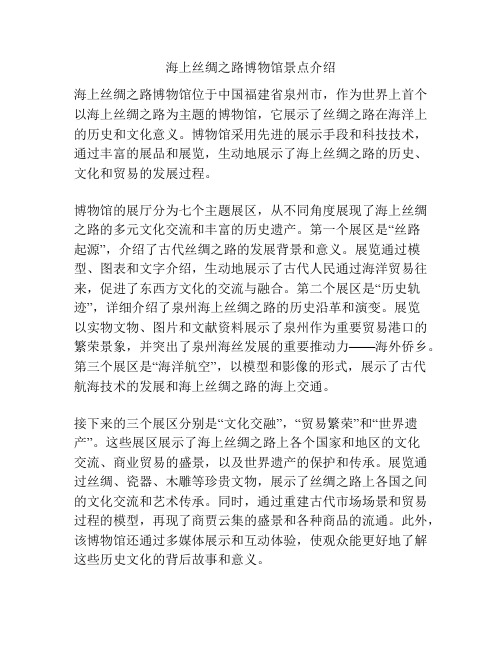 海上丝绸之路博物馆景点介绍

海上丝绸之路博物馆位于中国福建省泉州市，作为世界上首个以海上丝绸之路为主题的博物馆，它展示了丝绸之路在海洋上的历史和文化意义。博物馆采用先进的展示手段和科技技术，通过丰富的展品和展览，生动地展示了海上丝绸之路的历史、文化和贸易的发展过程。

博物馆的展厅分为七个主题展区，从不同角度展现了海上丝绸之路的多元文化交流和丰富的历史遗产。第一个展区是“丝路起源”，介绍了古代丝绸之路的发展背景和意义。展览通过模型、图表和文字介绍，生动地展示了古代人民通过海洋贸易往来，促进了东西方文化的交流与融合。第二个展区是“历史轨迹”，详细介绍了泉州海上丝绸之路的历史沿革和演变。展览以实物文物、图片和文献资料展示了泉州作为重要贸易港口的繁荣景象，并突出了泉州海丝发展的重要推动力——海外侨乡。第三个展区是“海洋航空”，以模型和影像的形式，展示了古代航海技术的发展和海上丝绸之路的海上交通。

接下来的三个展区分别是“文化交融”，“贸易繁荣”和“世界遗产”。这些展区展示了海上丝绸之路上各个国家和地区的文化交流、商业贸易的盛景，以及世界遗产的保护和传承。展览通过丝绸、瓷器、木雕等珍贵文物，展示了丝绸之路上各国之间的文化交流和艺术传承。同时，通过重建古代市场场景和贸易过程的模型，再现了商贾云集的盛景和各种商品的流通。此外，该博物馆还通过多媒体展示和互动体验，使观众能更好地了解这些历史文化的背后故事和意义。